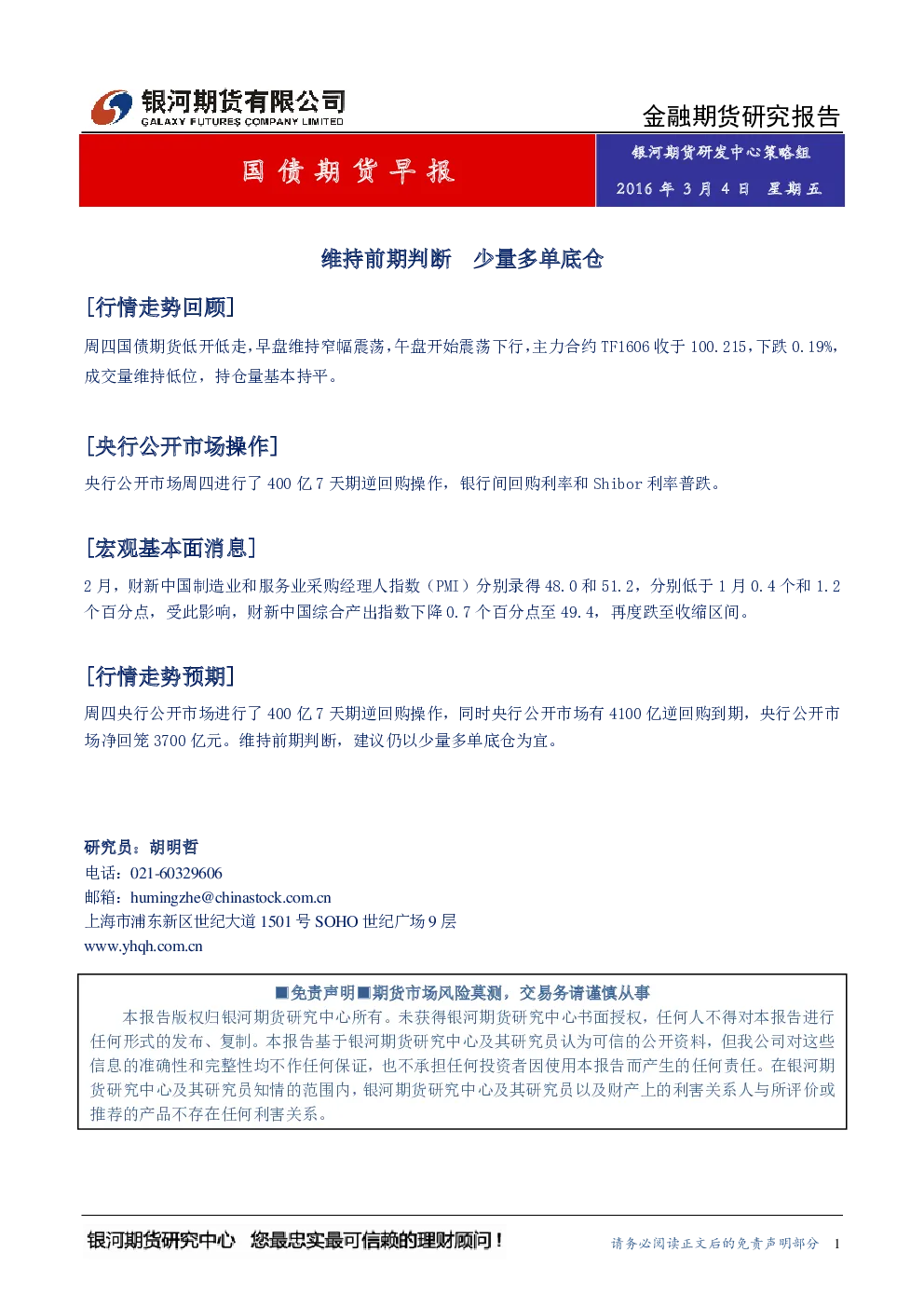 银河期货有限公司
GALAXY FUTURES COMPANY LIMITED

金融期货研究报告

国债期货早报

银河期货研发中心策略组
2016年3月4日 星期五

维持前期判断 少量多单底仓

[行情走势回顾]

周四国债期货低开低走，早盘维持窄幅震荡，午盘开始震荡下行，主力合约TF1606收于100.215，下跌0.19%，成交量维持低位，持仓量基本持平。

[央行公开市场操作]

央行公开市场周四进行了400亿7天期逆回购操作，银行间回购利率和Shibor利率普跌。

[宏观基本面消息]

2月，财新中国制造业和服务业采购经理人指数（PMI）分别录得48.0和51.2，分别低于1月0.4个和1.2个百分点，受此影响，财新中国综合产出指数下降0.7个百分点至49.4，再度跌至收缩区间。

[行情走势预期]

周四央行公开市场进行了400亿7天期逆回购操作，同时央行公开市场有4100亿逆回购到期，央行公开市场净回笼3700亿元。维持前期判断，建议仍以少量多单底仓为宜。

研究员：胡明哲
电话：021-60329606
邮箱：humingzhe@chinastock.com.cn
上海市浦东新区世纪大道1501号SOHO世纪广场9层
www.yhqh.com.cn

■免责声明■期货市场风险莫测，交易务请谨慎从事

本报告版权归银河期货研究中心所有。未获得银河期货研究中心书面授权，任何人不得对本报告进行任何形式的发布、复制。本报告基于银河期货研究中心及其研究员认为可信的公开资料，但我公司对这些信息的准确性和完整性均不作任何保证，也不承担任何投资者因使用本报告而产生的任何责任。在银河期货研究中心及其研究员知情的范围内，银河期货研究中心及其研究员以及财产上的利害关系人与所评价或推荐的产品不存在任何利害关系。

银河期货研究中心 您最忠实最可信赖的理财顾问！

请务必阅读正文后的免责声明部分 1